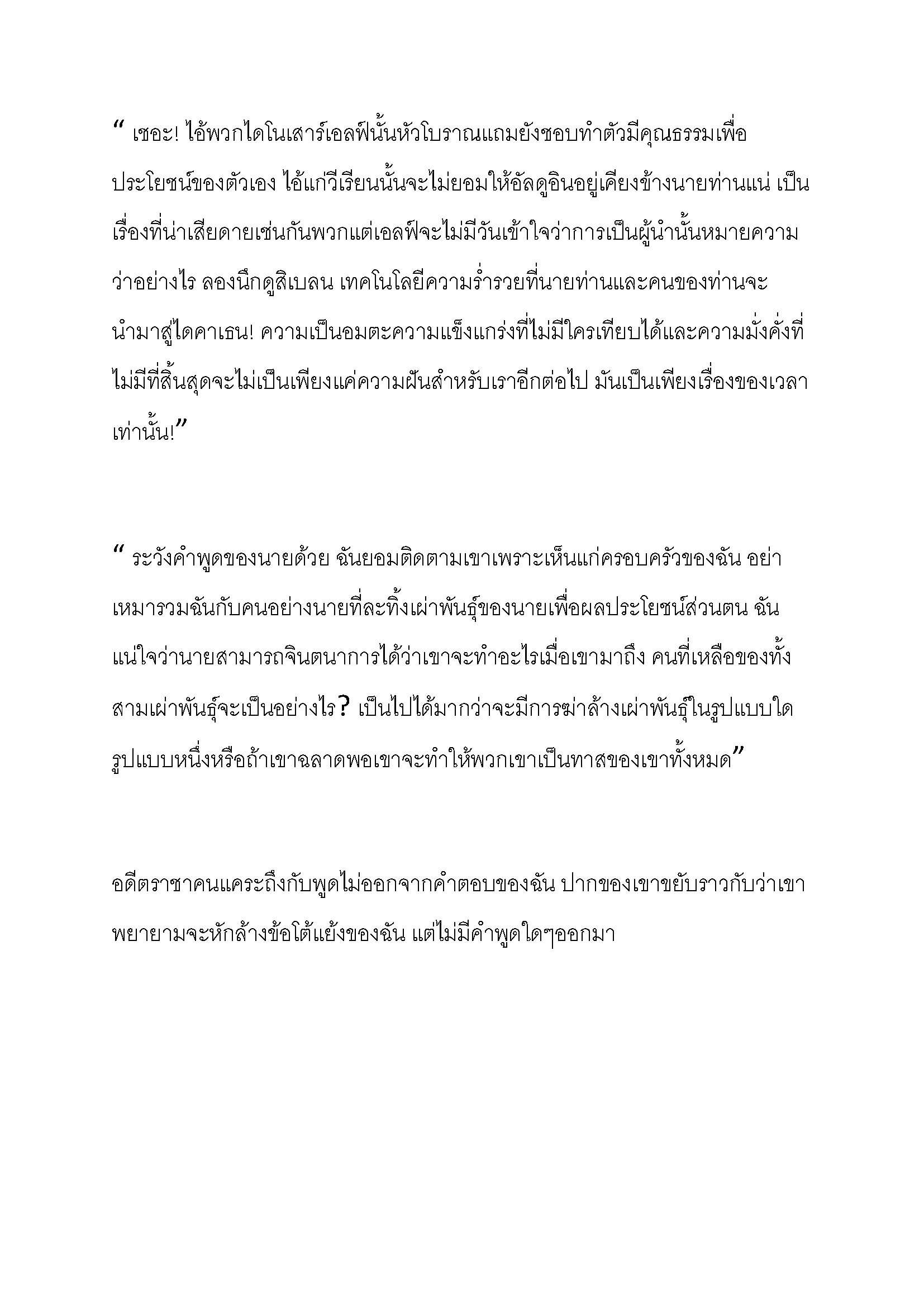 “ เชอะ! ไอ้พวกไดโนเสาร์เอลฟ์นั้นหัวโบราณแถมยังชอบทำตัวมีคุณธรรมเพื่อประโยชน์ของตัวเอง ไอ้แก่วีเรียนนั้นจะไม่ยอมให้อัลดูอินอยู่เคียงข้างนายท่านแน่ เป็นเรื่องที่น่าเสียดายเช่นกันพวกแต่เอลฟ์จะไม่มีวันเข้าใจว่าการเป็นผู้นำนั้นหมายความว่าอย่างไร ลองนึกดูสิเบลน เทคโนโลยีความร่ำรวยที่นายท่านและคนของท่านจะนำมาสู่ไดคาเธน! ความเป็นอมตะความแข็งแกร่งที่ไม่มีใครเทียบได้และความมั่งคั่งที่ไม่มีที่สิ้นสุดจะไม่เป็นเพียงแค่ความฝันสำหรับเราอีกต่อไป มันเป็นเพียงเรื่องของเวลาเท่านั้น!”

“ ระวังคำพูดของนายด้วย ฉันยอมติดตามเขาเพราะเห็นแก่ครอบครัวของฉัน อย่าเหมารวมฉันกับคนอย่างนายที่ละทิ้งเผ่าพันธุ์ของนายเพื่อผลประโยชน์ส่วนตน ฉันแน่ใจว่านายสามารถจินตนาการได้ว่าเขาจะทำอะไรเมื่อเขามาถึง คนที่เหลือของทั้งสามเผ่าพันธุ์จะเป็นอย่างไร? เป็นไปได้มากว่าจะมีการฆ่าล้างเผ่าพันธุ์ในรูปแบบใดรูปแบบหนึ่งหรือถ้าเขาฉลาดพอเขาจะทำให้พวกเขาเป็นทาสของเขาทั้งหมด”

อดีตราชาคนแคระถึงกับพูดไม่ออกจากคำตอบของฉัน ปากของเขาขยับราวกับว่าเขาพยายามจะหักล้างข้อโต้แย้งของฉัน แต่ไม่มีคำพูดใดๆออกมา